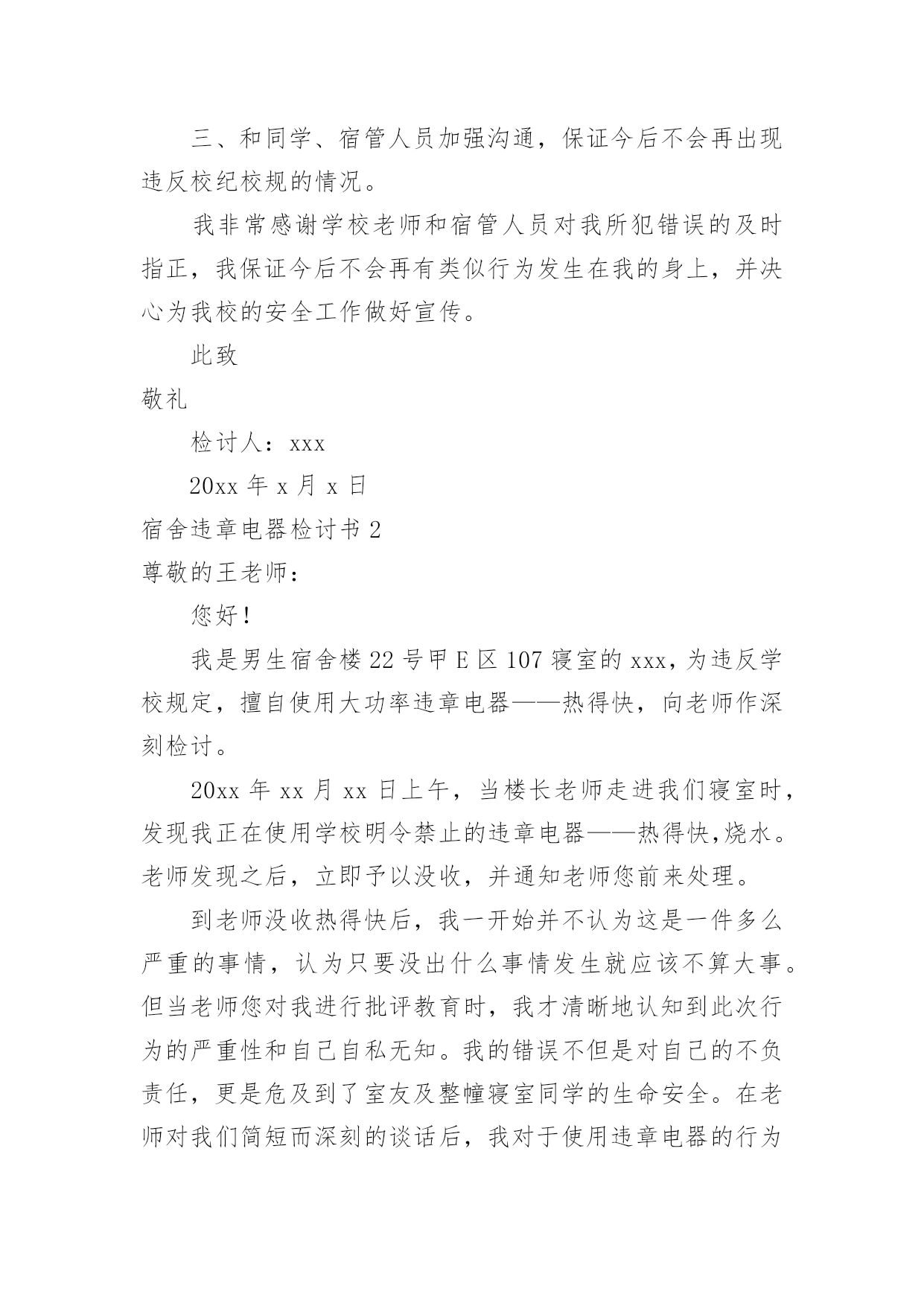 三、和同学、宿管人员加强沟通，保证今后不会再出现违反校纪校规的情况。

我非常感谢学校老师和宿管人员对我所犯错误的及时指正，我保证今后不会再有类似行为发生在我的身上，并决心为我校的安全工作做好宣传。

此致

敬礼

检讨人：xxx

20xx 年 x 月 x 日

宿舍违章电器检讨书 2

尊敬的王老师：

您好！

我是男生宿舍楼 22 号甲 E 区 107 寝室的 xxx，为违反学校规定，擅自使用大功率违章电器——热得快，向老师作深刻检讨。

20xx 年 xx 月 xx 日上午，当楼长老师走进我们寝室时，发现我正在使用学校明令禁止的违章电器——热得快,烧水。老师发现之后，立即予以没收，并通知老师您前来处理。

到老师没收热得快后，我一开始并不认为这是一件多么严重的事情，认为只要没出什么事情发生就应该不算大事。但当老师您对我进行批评教育时，我才清晰地认知到此次行为的严重性和自己自私无知。我的错误不但是对自己的不负责任，更是危及到了室友及整幢寝室同学的生命安全。在老师对我们简短而深刻的谈话后，我对于使用违章电器的行为